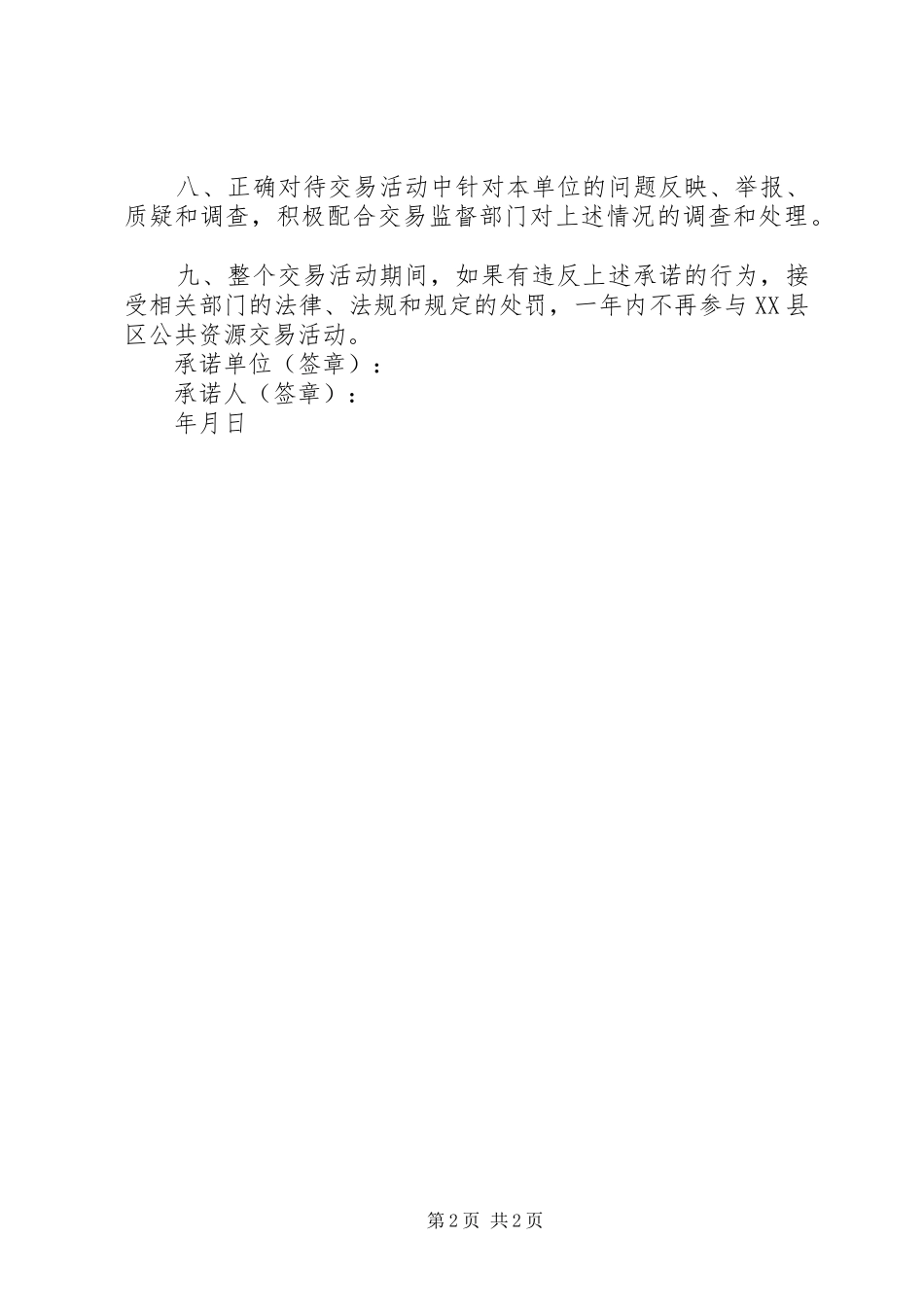 八、正确对待交易活动中针对本单位的问题反映、举报、质疑和调查，积极配合交易监督部门对上述情况的调查和处理。

九、整个交易活动期间，如果有违反上述承诺的行为，接受相关部门的法律、法规和规定的处罚，一年内不再参与XX县区公共资源交易活动。

承诺单位（签章）：

承诺人（签章）：

年月日

第2页 共2页